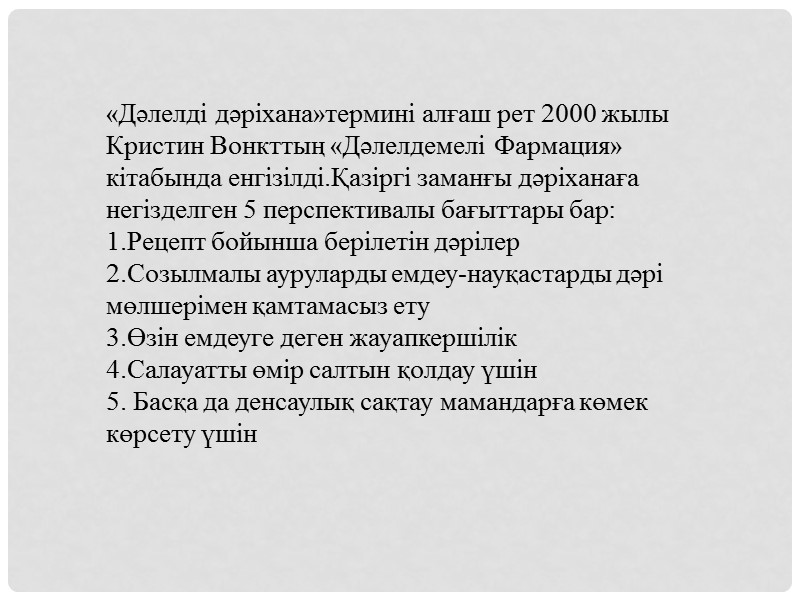 «Дәлелді дәріхана»термині алғаш рет 2000 жылы Кристин Вонкттың «Дәлелдемелі Фармация» кітабында енгізілді.Қазіргі заманғы дәріханаға негізделген 5 перспективалы бағыттары бар:
1.Рецепт бойынша берілетін дәрілер
2.Созылмалы ауруларды емдеу-науқастарды дәрі мөлшерімен қамтамасыз ету
3.Өзін емдеуге деген жауапкершілік
4.Салауатты өмір салтын қолдау үшін
5. Басқа да денсаулық сақтау мамандарға көмек көрсету үшін